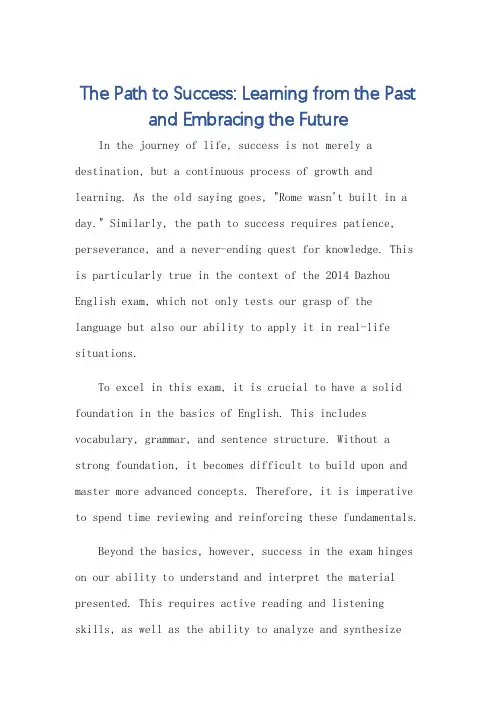 The Path to Success: Learning from the Past and Embracing the Future

In the journey of life, success is not merely a destination, but a continuous process of growth and learning. As the old saying goes, "Rome wasn't built in a day." Similarly, the path to success requires patience, perseverance, and a never-ending quest for knowledge. This is particularly true in the context of the 2014 Dazhou English exam, which not only tests our grasp of the language but also our ability to apply it in real-life situations.

To excel in this exam, it is crucial to have a solid foundation in the basics of English. This includes vocabulary, grammar, and sentence structure. Without a strong foundation, it becomes difficult to build upon and master more advanced concepts. Therefore, it is imperative to spend time reviewing and reinforcing these fundamentals.

Beyond the basics, however, success in the exam hinges on our ability to understand and interpret the material presented. This requires active reading and listening skills, as well as the ability to analyze and synthesize